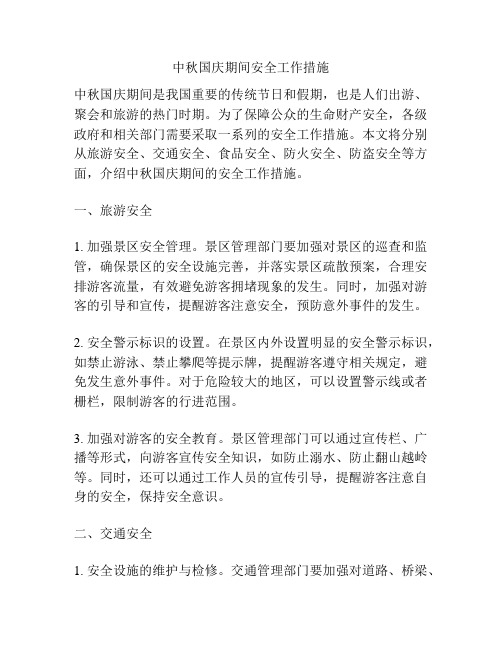 中秋国庆期间安全工作措施

中秋国庆期间是我国重要的传统节日和假期，也是人们出游、聚会和旅游的热门时期。为了保障公众的生命财产安全，各级政府和相关部门需要采取一系列的安全工作措施。本文将分别从旅游安全、交通安全、食品安全、防火安全、防盗安全等方面，介绍中秋国庆期间的安全工作措施。

一、旅游安全

1. 加强景区安全管理。景区管理部门要加强对景区的巡查和监管，确保景区的安全设施完善，并落实景区疏散预案，合理安排游客流量，有效避免游客拥堵现象的发生。同时，加强对游客的引导和宣传，提醒游客注意安全，预防意外事件的发生。

2. 安全警示标识的设置。在景区内外设置明显的安全警示标识，如禁止游泳、禁止攀爬等提示牌，提醒游客遵守相关规定，避免发生意外事件。对于危险较大的地区，可以设置警示线或者栅栏，限制游客的行进范围。

3. 加强对游客的安全教育。景区管理部门可以通过宣传栏、广播等形式，向游客宣传安全知识，如防止溺水、防止翻山越岭等。同时，还可以通过工作人员的宣传引导，提醒游客注意自身的安全，保持安全意识。

二、交通安全

1. 安全设施的维护与检修。交通管理部门要加强对道路、桥梁、